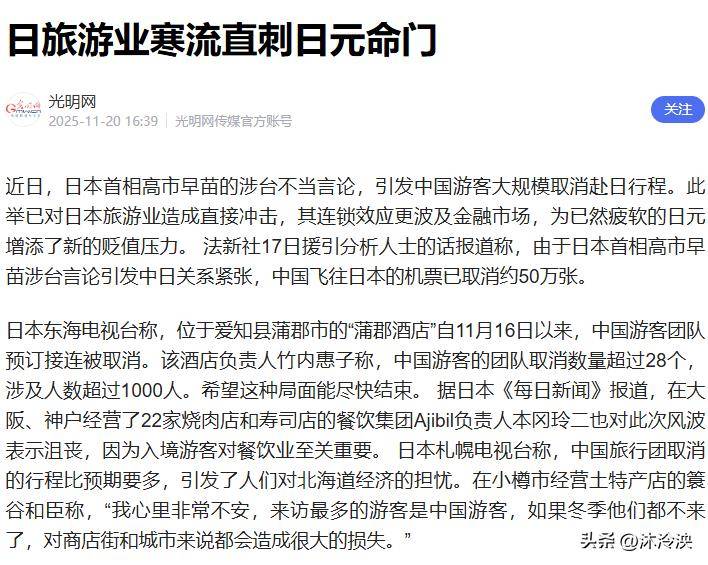 日旅游业寒流直刺日元命门

光明网
2025-11-20 16:39 | 光明网传媒官方账号

关注

近日，日本首相高市早苗的涉台不当言论，引发中国游客大规模取消赴日行程。此举已对日本旅游业造成直接冲击，其连锁效应更波及金融市场，为已然疲软的日元增添了新的贬值压力。 法新社17日援引分析人士的话报道称，由于日本首相高市早苗涉台言论引发中日关系紧张，中国飞往日本的机票已取消约50万张。

日本东海电视台称，位于爱知县蒲郡市的“蒲郡酒店”自11月16日以来，中国游客团队预订接连被取消。该酒店负责人竹内惠子称，中国游客的团队取消数量超过28个，涉及人数超过1000人。希望这种局面能尽快结束。 据日本《每日新闻》报道，在大阪、神户经营了22家烧肉店和寿司店的餐饮集团Ajibil负责人本冈玲二也对此次风波表示沮丧，因为入境游客对餐饮业至关重要。 日本札幌电视台称，中国旅行团取消的行程比预期要多，引发了人们对北海道经济的担忧。在小樽市经营土特产店的簑谷和臣称，“我心里非常不安，来访最多的游客是中国游客，如果冬季他们都不来了，对商店街和城市来说都会造成很大的损失。”

头条 @沐泠泱